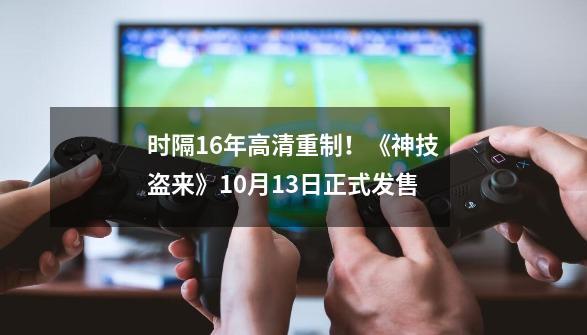 时隔16年高清重制！《神技盗来》10月13日正式发售